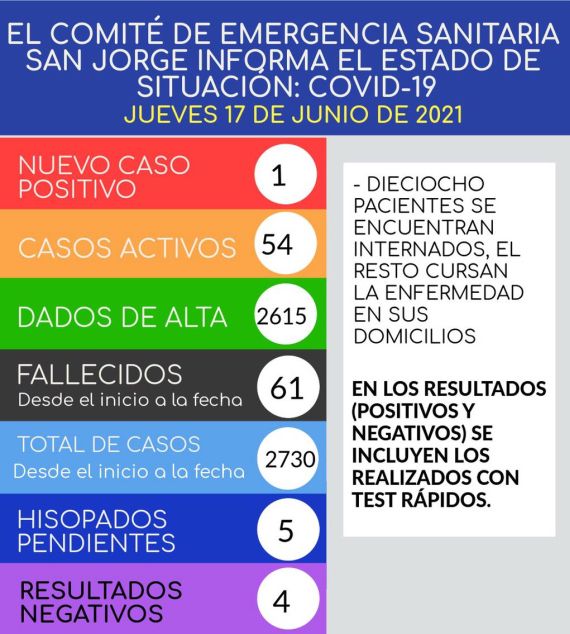 EL COMITÉ DE EMERGENCIA SANITARIA SAN JORGE INFORMA EL ESTADO DE SITUACIÓN: COVID-19
JUEVES 17 DE JUNIO DE 2021

NUEVO CASO POSITIVO 1

CASOS ACTIVOS 54

DADOS DE ALTA 2615

FALLECIDOS
Desde el inicio a la fecha 61

TOTAL DE CASOS
Desde el inicio a la fecha 2730

HISOPADOS PENDIENTES 5

RESULTADOS NEGATIVOS 4

- DIECIOCHO PACIENTES SE ENCUENTRAN INTERNADOS, EL RESTO CURSAN LA ENFERMEDAD EN SUS DOMICILIOS

EN LOS RESULTADOS (POSITIVOS Y NEGATIVOS) SE INCLUYEN LOS REALIZADOS CON TEST RÁPIDOS.